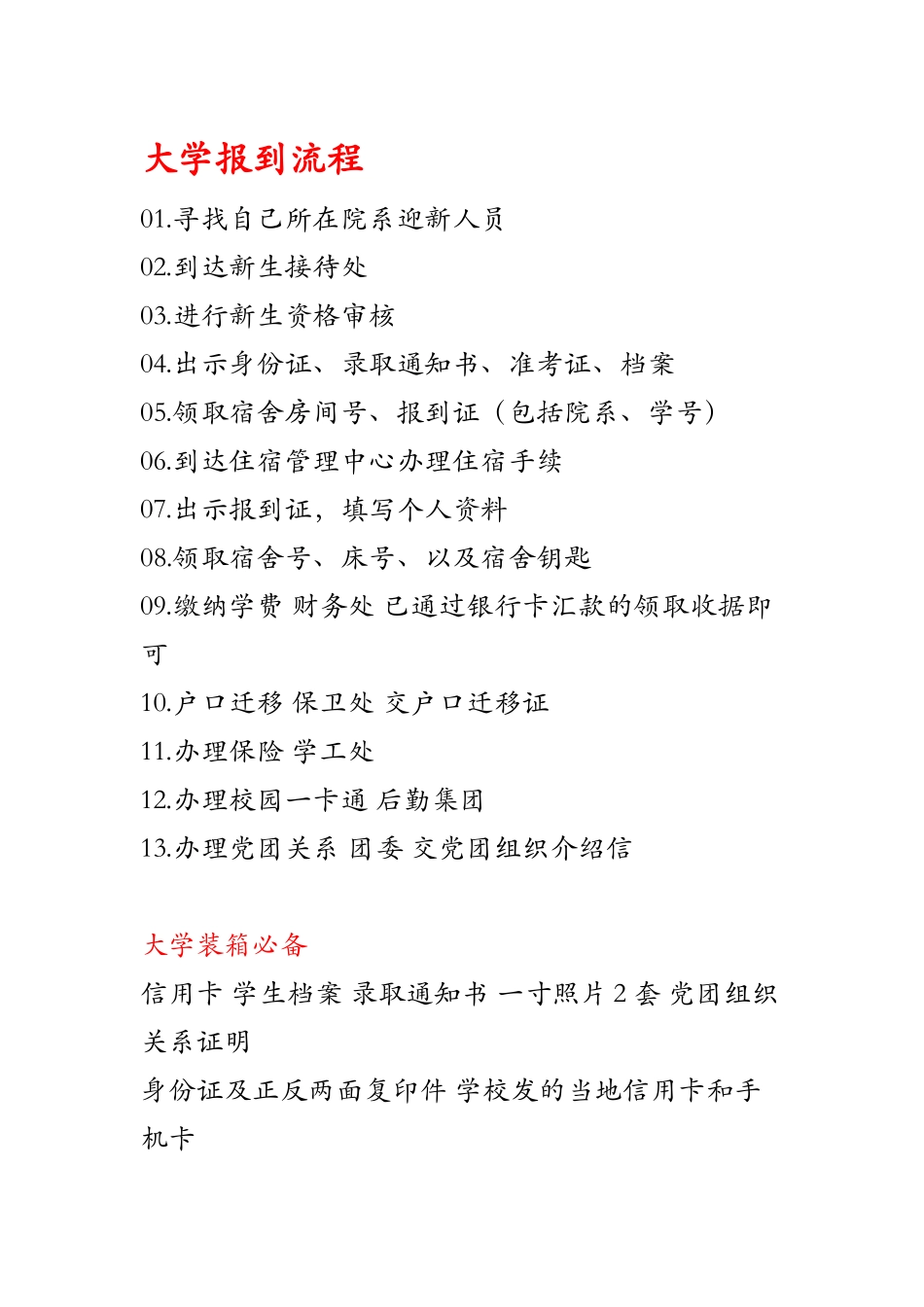 大学报到流程

01.寻找自己所在院系迎新人员
02.到达新生接待处
03.进行新生资格审核
04.出示身份证、录取通知书、准考证、档案
05.领取宿舍房间号、报到证（包括院系、学号）
06.到达住宿管理中心办理住宿手续
07.出示报到证，填写个人资料
08.领取宿舍号、床号、以及宿舍钥匙
09.缴纳学费 财务处 已通过银行卡汇款的领取收据即可
10.户口迁移 保卫处 交户口迁移证
11.办理保险 学工处
12.办理校园一卡通 后勤集团
13.办理党团关系 团委 交党团组织介绍信

大学装箱必备
信用卡 学生档案 录取通知书 一寸照片 2 套 党团组织关系证明
身份证及正反两面复印件 学校发的当地信用卡和手机卡